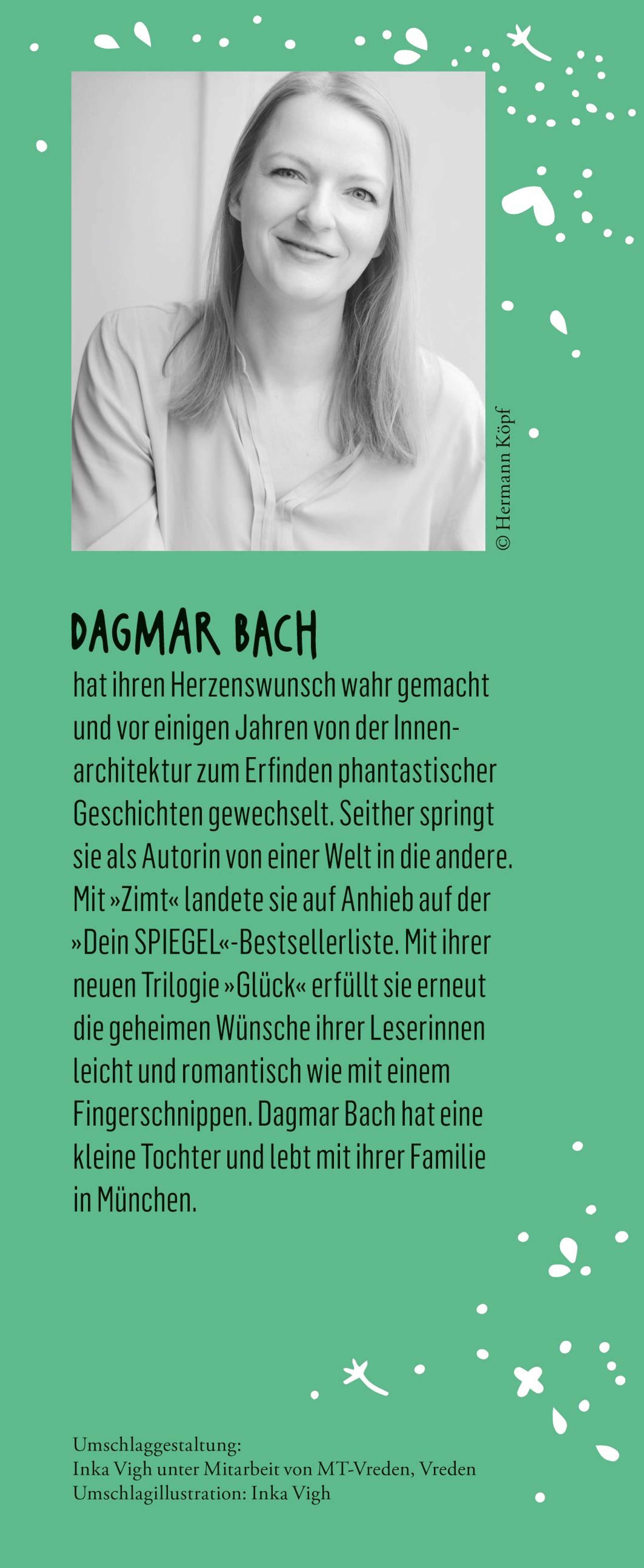 © Hermann Köpf

DAGMAR BACH
hat ihren Herzenswunsch wahr gemacht und vor einigen Jahren von der Innenarchitektur zum Erfinden phantastischer Geschichten gewechselt. Seither springt sie als Autorin von einer Welt in die andere. Mit »Zimt« landete sie auf Anhieb auf der »Dein SPIEGEL«-Bestsellerliste. Mit ihrer neuen Trilogie »Glück« erfüllt sie erneut die geheimen Wünsche ihrer Leserinnen leicht und romantisch wie mit einem Fingerschnippen. Dagmar Bach hat eine kleine Tochter und lebt mit ihrer Familie in München.

Umschlaggestaltung:
Inka Vigh unter Mitarbeit von MT-Vreden, Vreden
Umschlagillustration: Inka Vigh